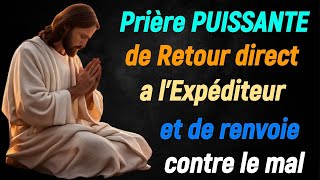 Prière PUISSANTE
de Retour direct
a l'Expéditeur
et de renvoie
contre le mal